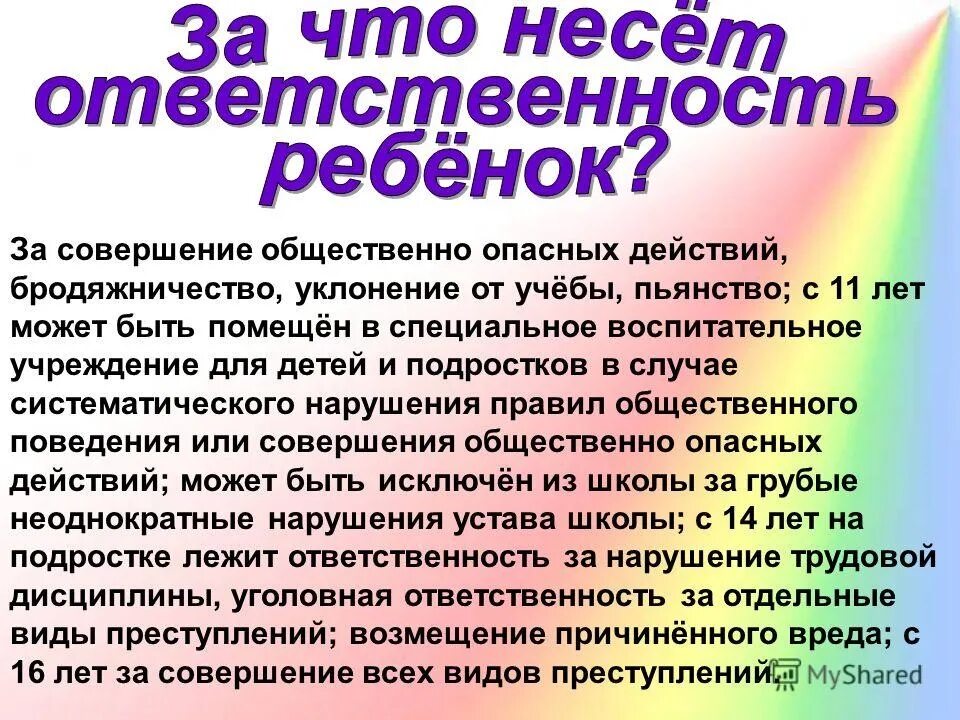 За что несёт ответственность ребёнок?

За совершение общественно опасных действий, бродяжничество, уклонение от учёбы, пьянство; с 11 лет может быть помещён в специальное воспитательное учреждение для детей и подростков в случае систематического нарушения правил общественного поведения или совершения общественно опасных действий; может быть исключён из школы за грубые неоднократные нарушения устава школы; с 14 лет на подростке лежит ответственность за нарушение трудовой дисциплины, уголовная ответственность за отдельные виды преступлений; возмещение причинённого вреда; с 16 лет за совершение всех видов преступлений.

MyShared